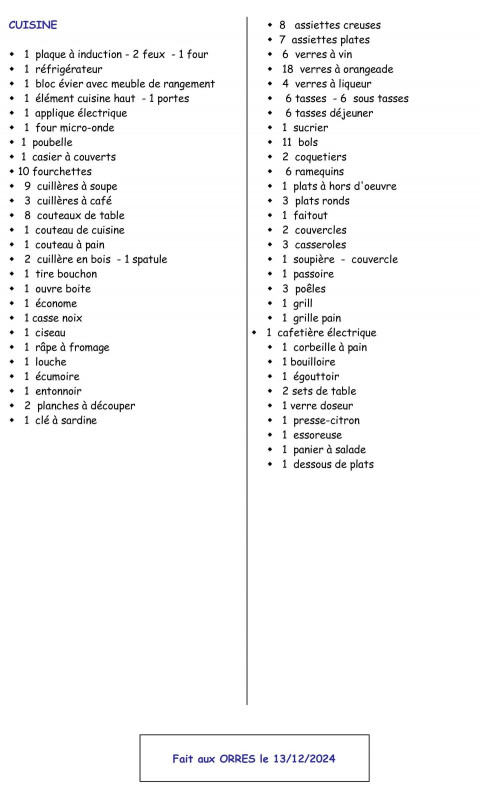 CUISINE

- 1 plaque à induction - 2 feux - 1 four
- 1 réfrigérateur
- 1 bloc évier avec meuble de rangement
- 1 élément cuisine haut - 1 portes
- 1 applique électrique
- 1 four micro-onde
- 1 poubelle
- 1 casier à couverts
- 10 fourchettes
- 9 cuillères à soupe
- 3 cuillères à café
- 8 couteaux de table
- 1 couteau de cuisine
- 1 couteau à pain
- 2 cuillère en bois - 1 spatule
- 1 tire bouchon
- 1 ouvre boite
- 1 économe
- 1 casse noix
- 1 ciseau
- 1 râpe à fromage
- 1 louche
- 1 écumoire
- 1 entonnoir
- 2 planches à découper
- 1 clé à sardine

- 8 assiettes creuses
- 7 assiettes plates
- 6 verres à vin
- 18 verres à orangeade
- 4 verres à liqueur
- 6 tasses - 6 sous tasses
- 6 tasses déjeuner
- 1 sucrier
- 11 bols
- 2 coquetiers
- 6 ramequins
- 1 plats à hors d'oeuvre
- 3 plats ronds
- 1 faitout
- 2 couvercles
- 3 casseroles
- 1 soupière - couvercle
- 1 passoire
- 3 poêles
- 1 grill
- 1 grille pain
- 1 cafetière électrique
- 1 corbeille à pain
- 1 bouilloire
- 1 égouttoir
- 2 sets de table
- 1 verre doseur
- 1 presse-citron
- 1 essoreuse
- 1 panier à salade
- 1 dessous de plats

Fait aux ORRES le 13/12/2024